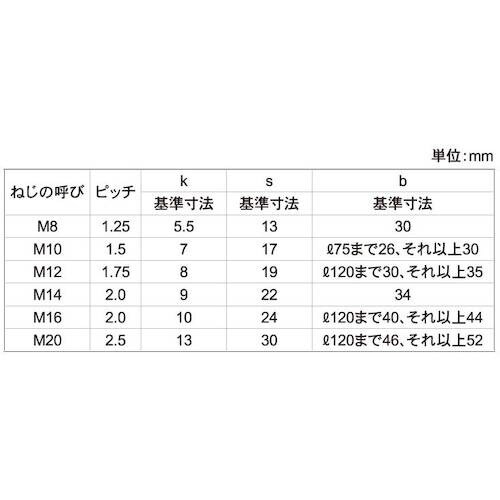 単位:mm

| ねじの呼び | ピッチ | k | s | b |
|---|---|---|---|---|
| | | 基準寸法 | 基準寸法 | 基準寸法 |
| M8 | 1.25 | 5.5 | 13 | 30 |
| M10 | 1.5 | 7 | 17 | ℓ75まで26、それ以上30 |
| M12 | 1.75 | 8 | 19 | ℓ120まで30、それ以上35 |
| M14 | 2.0 | 9 | 22 | 34 |
| M16 | 2.0 | 10 | 24 | ℓ120まで40、それ以上44 |
| M20 | 2.5 | 13 | 30 | ℓ120まで46、それ以上52 |